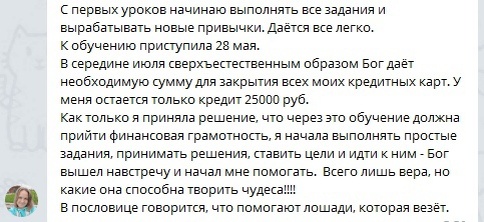 С первых уроков начинаю выполнять все задания и вырабатывать новые привычки. Даётся все легко.
К обучению приступила 28 мая.
В середине июля сверхъестественным образом Бог даёт необходимую сумму для закрытия всех моих кредитных карт. У меня остается только кредит 25000 руб.
Как только я приняла решение, что через это обучение должна прийти финансовая грамотность, я начала выполнять простые задания, принимать решения, ставить цели и идти к ним - Бог вышел навстречу и начал мне помогать. Всего лишь вера, но какие она способна творить чудеса!!!!
В пословице говорится, что помогают лошади, которая везёт.